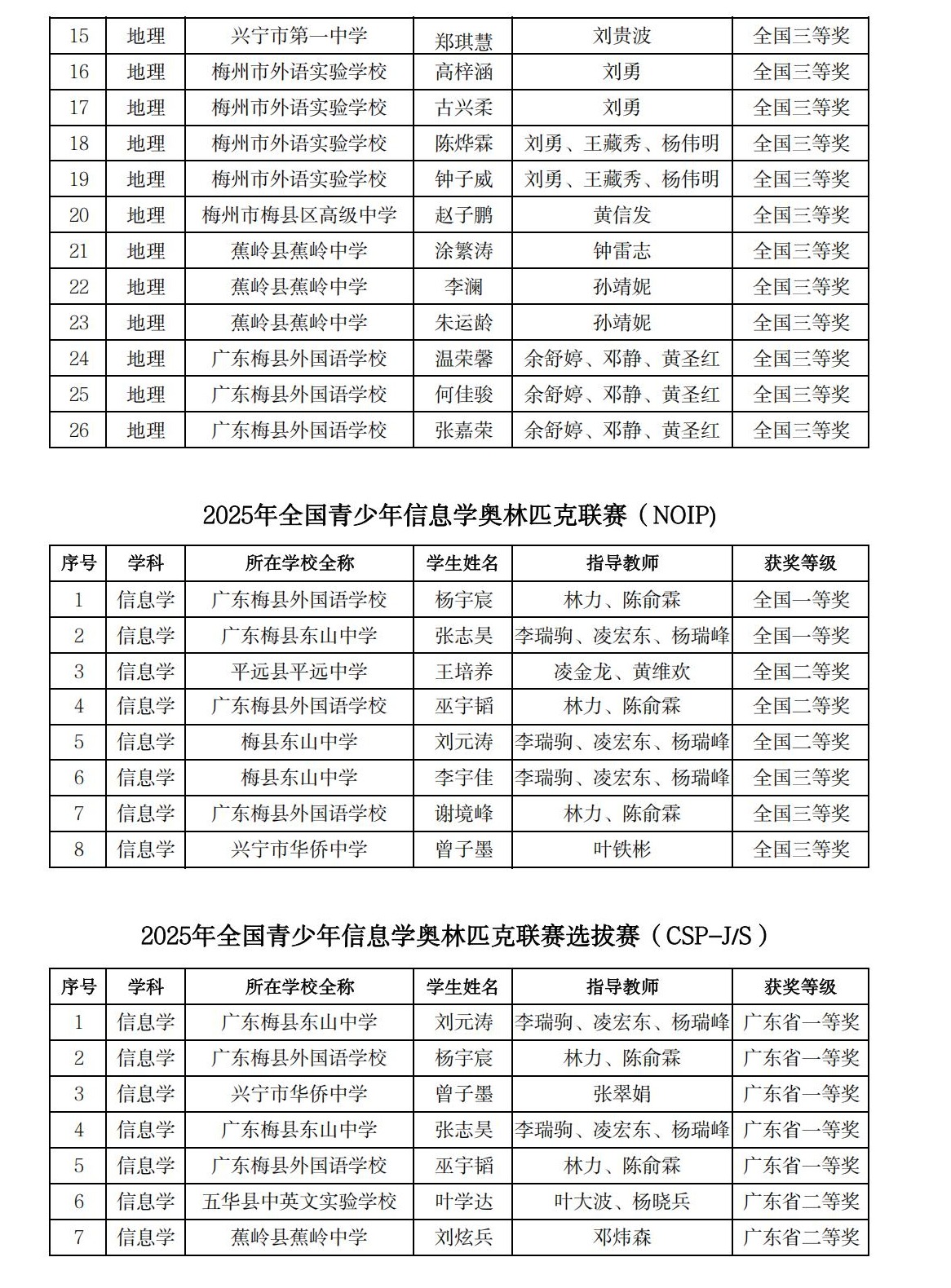 | 15 | 地理 | 兴宁市第一中学 | 郑琪慧 | 刘贵波 | 全国三等奖 |
|---|---|---|---|---|---|
| 16 | 地理 | 梅州市外语实验学校 | 高梓涵 | 刘勇 | 全国三等奖 |
| 17 | 地理 | 梅州市外语实验学校 | 古兴柔 | 刘勇 | 全国三等奖 |
| 18 | 地理 | 梅州市外语实验学校 | 陈烨霖 | 刘勇、王藏秀、杨伟明 | 全国三等奖 |
| 19 | 地理 | 梅州市外语实验学校 | 钟子威 | 刘勇、王藏秀、杨伟明 | 全国三等奖 |
| 20 | 地理 | 梅州市梅县区高级中学 | 赵子鹏 | 黄信发 | 全国三等奖 |
| 21 | 地理 | 蕉岭县蕉岭中学 | 涂繁涛 | 钟雷志 | 全国三等奖 |
| 22 | 地理 | 蕉岭县蕉岭中学 | 李澜 | 孙靖妮 | 全国三等奖 |
| 23 | 地理 | 蕉岭县蕉岭中学 | 朱运龄 | 孙靖妮 | 全国三等奖 |
| 24 | 地理 | 广东梅县外国语学校 | 温荣馨 | 余舒婷、邓静、黄圣红 | 全国三等奖 |
| 25 | 地理 | 广东梅县外国语学校 | 何佳骏 | 余舒婷、邓静、黄圣红 | 全国三等奖 |
| 26 | 地理 | 广东梅县外国语学校 | 张嘉荣 | 余舒婷、邓静、黄圣红 | 全国三等奖 |

2025年全国青少年信息学奥林匹克联赛（NOIP)

| 序号 | 学科 | 所在学校全称 | 学生姓名 | 指导教师 | 获奖等级 |
|---|---|---|---|---|---|
| 1 | 信息学 | 广东梅县外国语学校 | 杨宇宸 | 林力、陈俞霖 | 全国一等奖 |
| 2 | 信息学 | 广东梅县东山中学 | 张志昊 | 李瑞驹、凌宏东、杨瑞峰 | 全国一等奖 |
| 3 | 信息学 | 平远县平远中学 | 王培养 | 凌金龙、黄维欢 | 全国二等奖 |
| 4 | 信息学 | 广东梅县外国语学校 | 巫宇韬 | 林力、陈俞霖 | 全国二等奖 |
| 5 | 信息学 | 梅县东山中学 | 刘元涛 | 李瑞驹、凌宏东、杨瑞峰 | 全国二等奖 |
| 6 | 信息学 | 梅县东山中学 | 李宇佳 | 李瑞驹、凌宏东、杨瑞峰 | 全国三等奖 |
| 7 | 信息学 | 广东梅县外国语学校 | 谢境峰 | 林力、陈俞霖 | 全国三等奖 |
| 8 | 信息学 | 兴宁市华侨中学 | 曾子墨 | 叶铁彬 | 全国三等奖 |

2025年全国青少年信息学奥林匹克联赛选拔赛（CSP-J/S）

| 序号 | 学科 | 所在学校全称 | 学生姓名 | 指导教师 | 获奖等级 |
|---|---|---|---|---|---|
| 1 | 信息学 | 广东梅县东山中学 | 刘元涛 | 李瑞驹、凌宏东、杨瑞峰 | 广东省一等奖 |
| 2 | 信息学 | 广东梅县外国语学校 | 杨宇宸 | 林力、陈俞霖 | 广东省一等奖 |
| 3 | 信息学 | 兴宁市华侨中学 | 曾子墨 | 张翠娟 | 广东省一等奖 |
| 4 | 信息学 | 广东梅县东山中学 | 张志昊 | 李瑞驹、凌宏东、杨瑞峰 | 广东省一等奖 |
| 5 | 信息学 | 广东梅县外国语学校 | 巫宇韬 | 林力、陈俞霖 | 广东省一等奖 |
| 6 | 信息学 | 五华县中英文实验学校 | 叶学达 | 叶大波、杨晓兵 | 广东省二等奖 |
| 7 | 信息学 | 蕉岭县蕉岭中学 | 刘炫兵 | 邓炜森 | 广东省二等奖 |